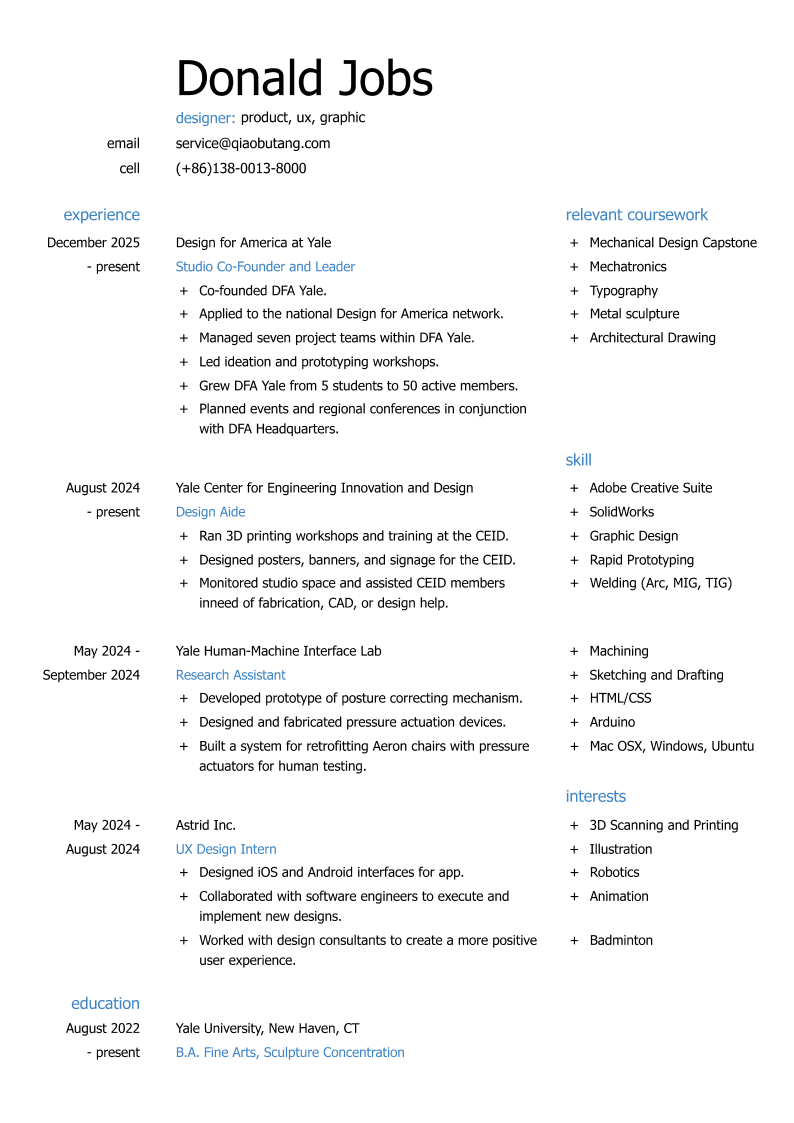 Donald Jobs

designer: product, ux, graphic

email
service@qiaobutang.com

cell
(+86)138-0013-8000

experience

December 2025 - present
Design for America at Yale
Studio Co-Founder and Leader
+ Co-founded DFA Yale.
+ Applied to the national Design for America network.
+ Managed seven project teams within DFA Yale.
+ Led ideation and prototyping workshops.
+ Grew DFA Yale from 5 students to 50 active members.
+ Planned events and regional conferences in conjunction with DFA Headquarters.

August 2024 - present
Yale Center for Engineering Innovation and Design
Design Aide
+ Ran 3D printing workshops and training at the CEID.
+ Designed posters, banners, and signage for the CEID.
+ Monitored studio space and assisted CEID members inneed of fabrication, CAD, or design help.

May 2024 - September 2024
Yale Human-Machine Interface Lab
Research Assistant
+ Developed prototype of posture correcting mechanism.
+ Designed and fabricated pressure actuation devices.
+ Built a system for retrofitting Aeron chairs with pressure actuators for human testing.

May 2024 - August 2024
Astrid Inc.
UX Design Intern
+ Designed iOS and Android interfaces for app.
+ Collaborated with software engineers to execute and implement new designs.
+ Worked with design consultants to create a more positive user experience.

education

August 2022 - present
Yale University, New Haven, CT
B.A. Fine Arts, Sculpture Concentration

relevant coursework
+ Mechanical Design Capstone
+ Mechatronics
+ Typography
+ Metal sculpture
+ Architectural Drawing

skill
+ Adobe Creative Suite
+ SolidWorks
+ Graphic Design
+ Rapid Prototyping
+ Welding (Arc, MIG, TIG)
+ Machining
+ Sketching and Drafting
+ HTML/CSS
+ Arduino
+ Mac OSX, Windows, Ubuntu

interests
+ 3D Scanning and Printing
+ Illustration
+ Robotics
+ Animation
+ Badminton